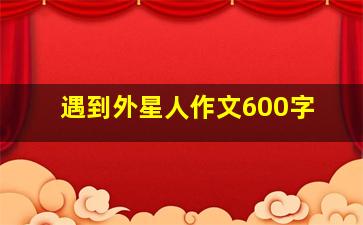 遇到外星人作文600字